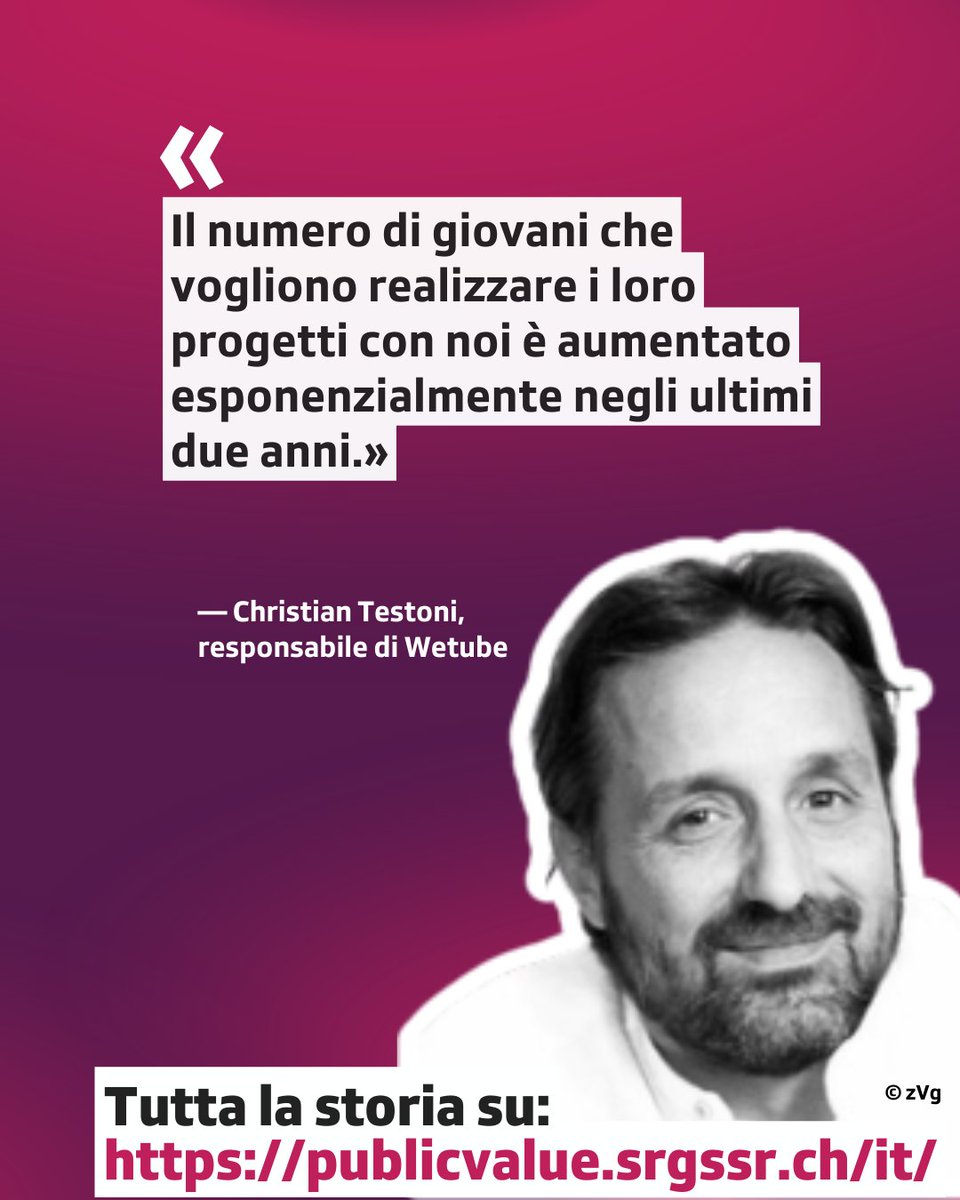 «

Il numero di giovani che vogliono realizzare i loro progetti con noi è aumentato esponenzialmente negli ultimi due anni.»

— Christian Testoni, responsabile di Wetube

© zVg

Tutta la storia su:
https://publicvalue.srgssr.ch/it/